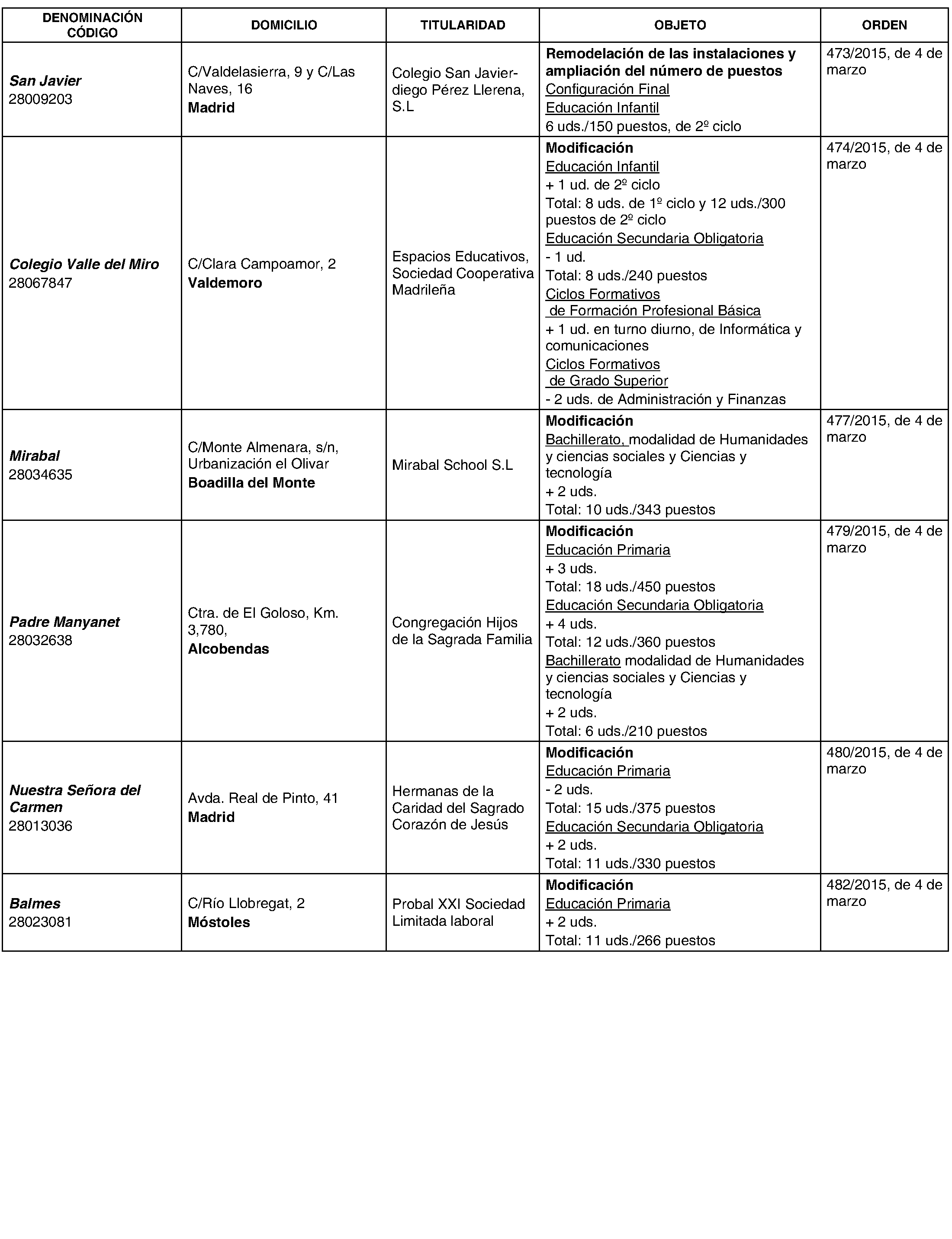 | DENOMINACIÓN CÓDIGO | DOMICILIO | TITULARIDAD | OBJETO | ORDEN |
|---|---|---|---|---|
| San Javier 28009203 | C/Valdelasierra, 9 y C/Las Naves, 16 Madrid | Colegio San Javier-diego Pérez Llerena, S.L | Remodelación de las instalaciones y ampliación del número de puestos Configuración Final Educación Infantil 6 uds./150 puestos, de 2º ciclo | 473/2015, de 4 de marzo |
| Colegio Valle del Miro 28067847 | C/Clara Campoamor, 2 Valdemoro | Espacios Educativos, Sociedad Cooperativa Madrileña | Modificación Educación Infantil + 1 ud. de 2º ciclo Total: 8 uds. de 1º ciclo y 12 uds./300 puestos de 2º ciclo Educación Secundaria Obligatoria - 1 ud. Total: 8 uds./240 puestos Ciclos Formativos de Formación Profesional Básica + 1 ud. en turno diurno, de Informática y comunicaciones Ciclos Formativos de Grado Superior - 2 uds. de Administración y Finanzas | 474/2015, de 4 de marzo |
| Mirabal 28034635 | C/Monte Almenara, s/n, Urbanización el Olivar Boadilla del Monte | Mirabal School S.L | Modificación Bachillerato, modalidad de Humanidades y ciencias sociales y Ciencias y tecnología + 2 uds. Total: 10 uds./343 puestos | 477/2015, de 4 de marzo |
| Padre Manyanet 28032638 | Ctra. de El Goloso, Km. 3,780, Alcobendas | Congregación Hijos de la Sagrada Familia | Modificación Educación Primaria + 3 uds. Total: 18 uds./450 puestos Educación Secundaria Obligatoria + 4 uds. Total: 12 uds./360 puestos Bachillerato modalidad de Humanidades y ciencias sociales y Ciencias y tecnología + 2 uds. Total: 6 uds./210 puestos | 479/2015, de 4 de marzo |
| Nuestra Señora del Carmen 28013036 | Avda. Real de Pinto, 41 Madrid | Hermanas de la Caridad del Sagrado Corazón de Jesús | Modificación Educación Primaria - 2 uds. Total: 15 uds./375 puestos Educación Secundaria Obligatoria + 2 uds. Total: 11 uds./330 puestos | 480/2015, de 4 de marzo |
| Balmes 28023081 | C/Río Llobregat, 2 Móstoles | Probal XXI Sociedad Limitada laboral | Modificación Educación Primaria + 2 uds. Total: 11 uds./266 puestos | 482/2015, de 4 de marzo |